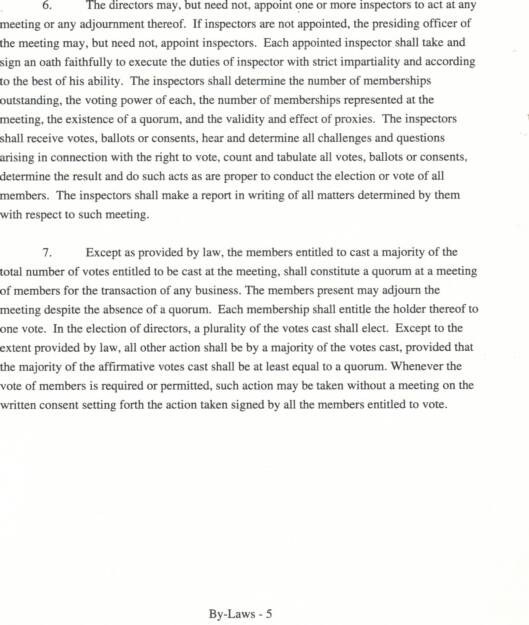 6. The directors may, but need not, appoint one or more inspectors to act at any meeting or any adjournment thereof. If inspectors are not appointed, the presiding officer of the meeting may, but need not, appoint inspectors. Each appointed inspector shall take and sign an oath faithfully to execute the duties of inspector with strict impartiality and according to the best of his ability. The inspectors shall determine the number of memberships outstanding, the voting power of each, the number of memberships represented at the meeting, the existence of a quorum, and the validity and effect of proxies. The inspectors shall receive votes, ballots or consents, hear and determine all challenges and questions arising in connection with the right to vote, count and tabulate all votes, ballots or consents, determine the result and do such acts as are proper to conduct the election or vote of all members. The inspectors shall make a report in writing of all matters determined by them with respect to such meeting.

7. Except as provided by law, the members entitled to cast a majority of the total number of votes entitled to be cast at the meeting, shall constitute a quorum at a meeting of members for the transaction of any business. The members present may adjourn the meeting despite the absence of a quorum. Each membership shall entitle the holder thereof to one vote. In the election of directors, a plurality of the votes cast shall elect. Except to the extent provided by law, all other action shall be by a majority of the votes cast, provided that the majority of the affirmative votes cast shall be at least equal to a quorum. Whenever the vote of members is required or permitted, such action may be taken without a meeting on the written consent setting forth the action taken signed by all the members entitled to vote.

By-Laws - 5